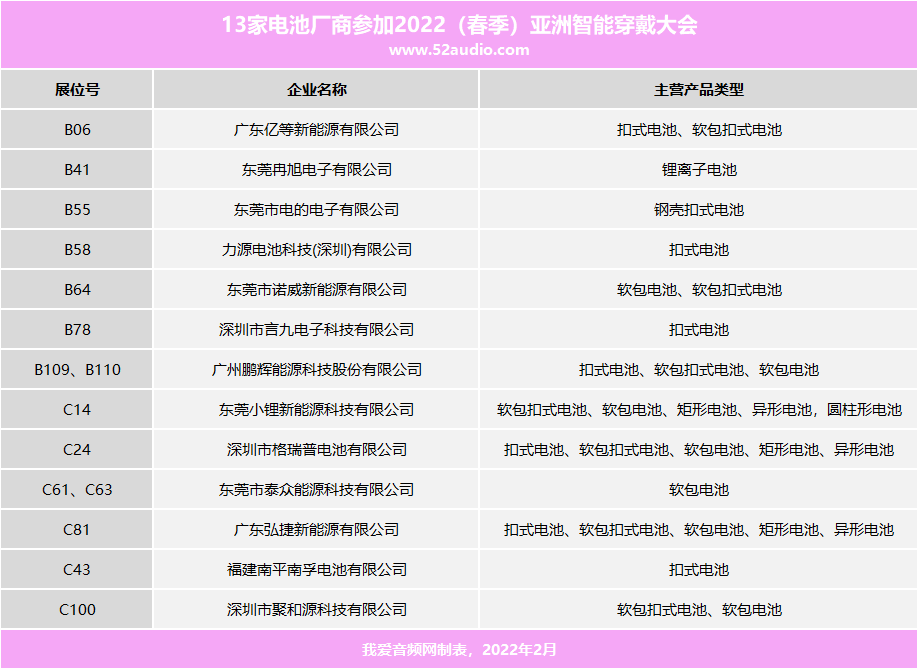 13家电池厂商参加2022（春季）亚洲智能穿戴大会
www.52audio.com

| 展位号 | 企业名称 | 主营产品类型 |
|---|---|---|
| B06 | 广东亿等新能源有限公司 | 扣式电池、软包扣式电池 |
| B41 | 东莞冉旭电子有限公司 | 锂离子电池 |
| B55 | 东莞市电的电子有限公司 | 钢壳扣式电池 |
| B58 | 力源电池科技(深圳)有限公司 | 扣式电池 |
| B64 | 东莞市诺威新能源有限公司 | 软包电池、软包扣式电池 |
| B78 | 深圳市言九电子科技有限公司 | 扣式电池 |
| B109、B110 | 广州鹏辉能源科技股份有限公司 | 扣式电池、软包扣式电池、软包电池 |
| C14 | 东莞小锂新能源科技有限公司 | 软包扣式电池、软包电池、矩形电池、异形电池，圆柱形电池 |
| C24 | 深圳市格瑞普电池有限公司 | 扣式电池、软包扣式电池、软包电池、矩形电池、异形电池 |
| C61、C63 | 东莞市泰众能源科技有限公司 | 软包电池 |
| C81 | 广东弘捷新能源有限公司 | 扣式电池、软包扣式电池、软包电池、矩形电池、异形电池 |
| C43 | 福建南平南孚电池有限公司 | 扣式电池 |
| C100 | 深圳市聚和源科技有限公司 | 软包扣式电池、软包电池 |

我爱音频网制表，2022年2月